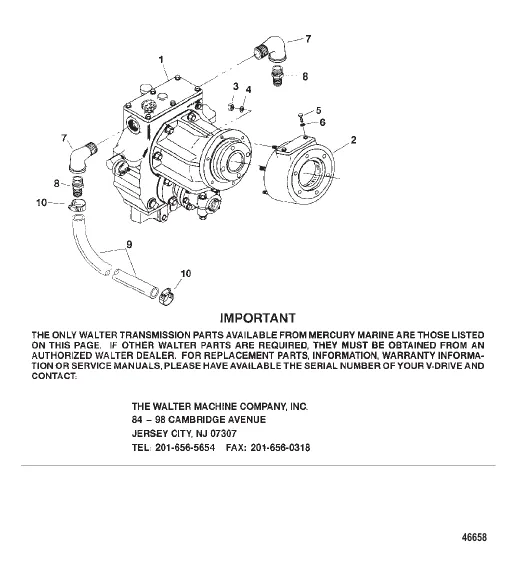 7
1
8
3
4
5
6
2
7
8
10
9
10

IMPORTANT

THE ONLY WALTER TRANSMISSION PARTS AVAILABLE FROM MERCURY MARINE ARE THOSE LISTED ON THIS PAGE. IF OTHER WALTER PARTS ARE REQUIRED, THEY MUST BE OBTAINED FROM AN AUTHORIZED WALTER DEALER. FOR REPLACEMENT PARTS, INFORMATION, WARRANTY INFORMATION OR SERVICE MANUALS, PLEASE HAVE AVAILABLE THE SERIAL NUMBER OF YOUR V-DRIVE AND CONTACT:

THE WALTER MACHINE COMPANY, INC.
84 – 98 CAMBRIDGE AVENUE
JERSEY CITY, NJ 07307
TEL: 201-656-5654 FAX: 201-656-0318

46658